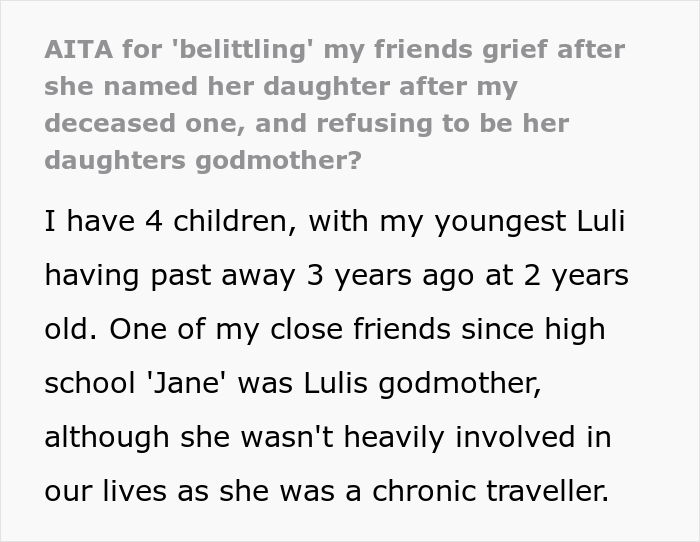 AITA for 'belittling' my friends grief after she named her daughter after my deceased one, and refusing to be her daughters godmother?

I have 4 children, with my youngest Luli having past away 3 years ago at 2 years old. One of my close friends since high school 'Jane' was Lulis godmother, although she wasn't heavily involved in our lives as she was a chronic traveller.